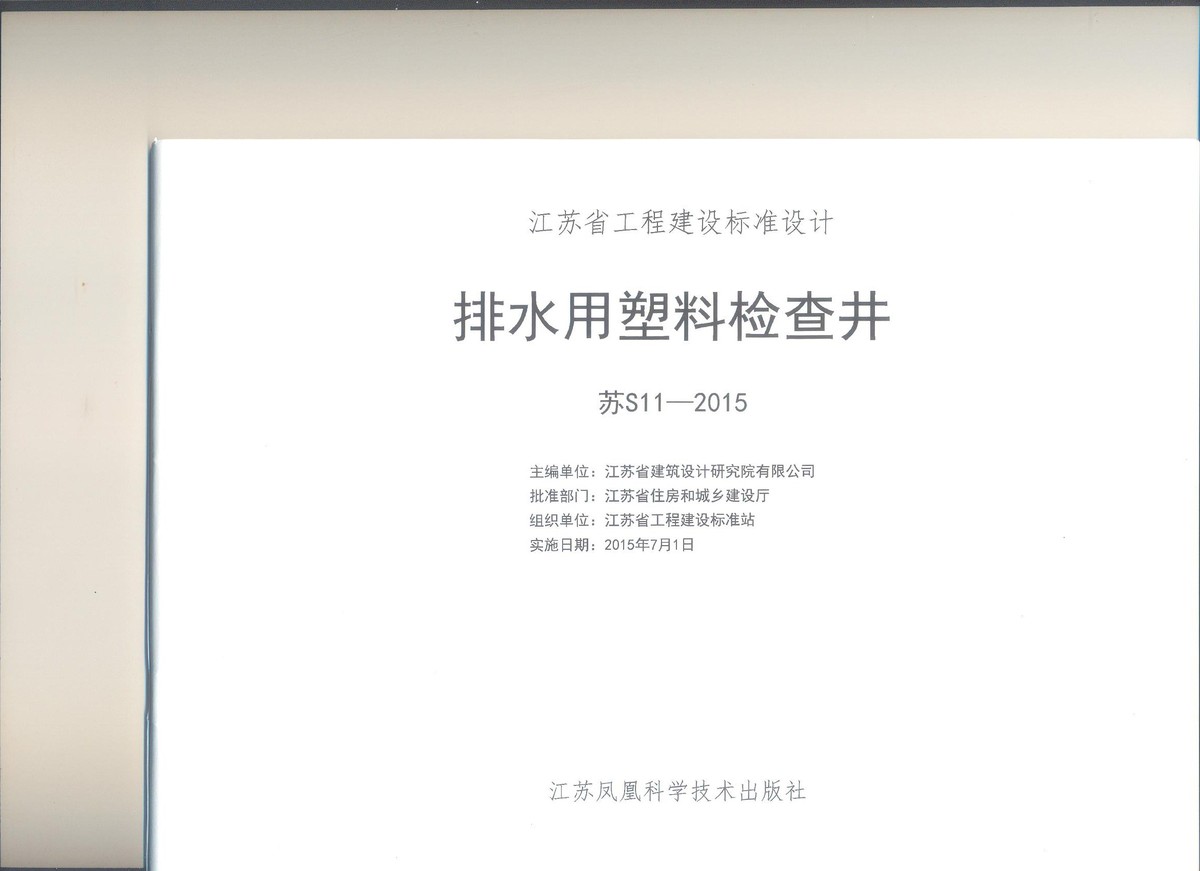 江苏省工程建设标准设计

排水用塑料检查井

苏S11—2015

主编单位：江苏省建筑设计研究院有限公司
批准部门：江苏省住房和城乡建设厅
组织单位：江苏省工程建设标准站
实施日期：2015年7月1日

江苏凤凰科学技术出版社